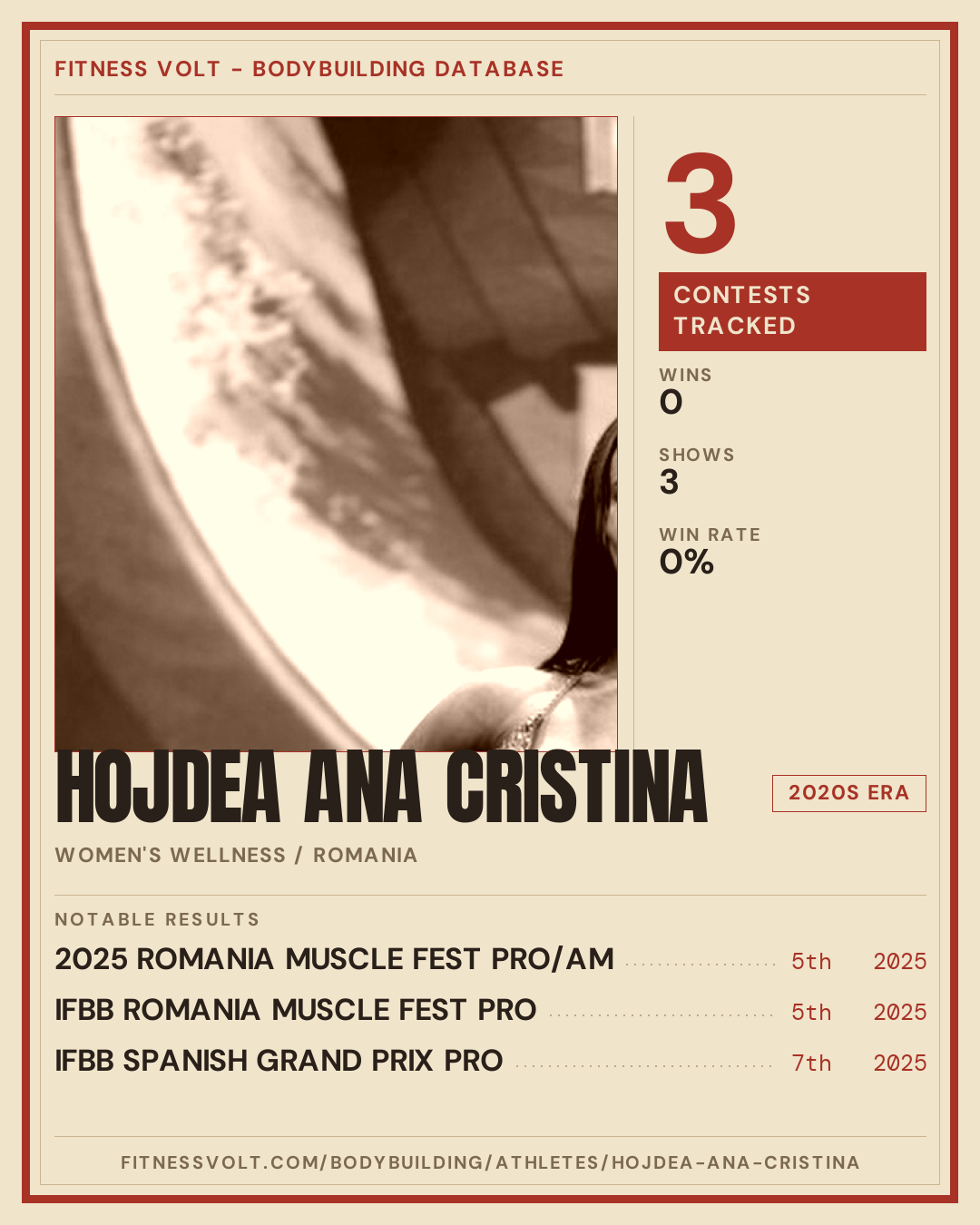 FITNESS VOLT - BODYBUILDING DATABASE

3

CONTESTS TRACKED

WINS
0

SHOWS
3

WIN RATE
0%

HOJDEA ANA CRISTINA

2020S ERA

WOMEN'S WELLNESS / ROMANIA

NOTABLE RESULTS

2025 ROMANIA MUSCLE FEST PRO/AM 5th 2025

IFBB ROMANIA MUSCLE FEST PRO 5th 2025

IFBB SPANISH GRAND PRIX PRO 7th 2025

FITNESSVOLT.COM/BODYBUILDING/ATHLETES/HOJDEA-ANA-CRISTINA